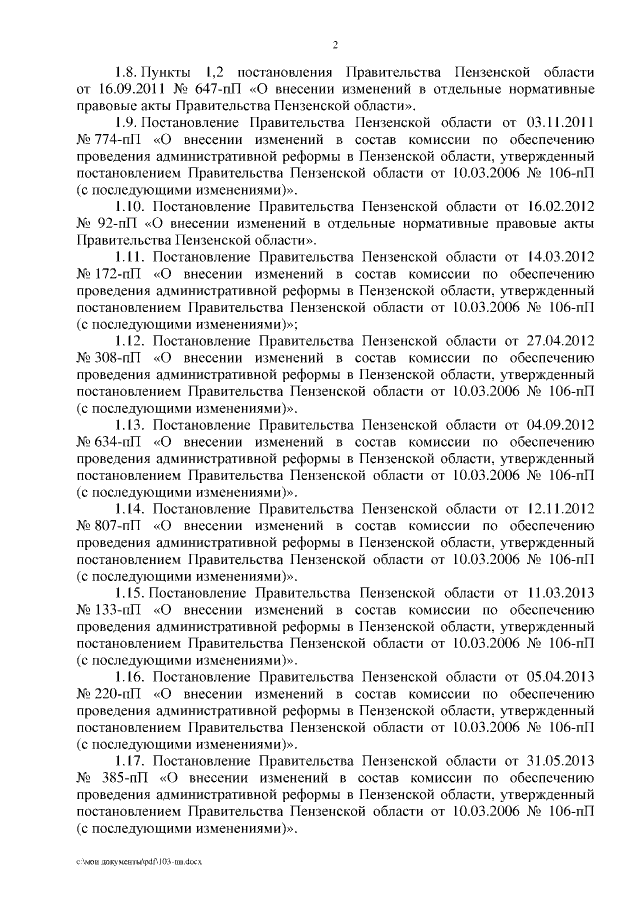 2

1.8. Пункты 1,2 постановления Правительства Пензенской области от 16.09.2011 № 647-пП «О внесении изменений в отдельные нормативные правовые акты Правительства Пензенской области».

1.9. Постановление Правительства Пензенской области от 03.11.2011 № 774-пП «О внесении изменений в состав комиссии по обеспечению проведения административной реформы в Пензенской области, утвержденный постановлением Правительства Пензенской области от 10.03.2006 № 106-пП (с последующими изменениями)».

1.10. Постановление Правительства Пензенской области от 16.02.2012 № 92-пП «О внесении изменений в отдельные нормативные правовые акты Правительства Пензенской области».

1.11. Постановление Правительства Пензенской области от 14.03.2012 № 172-пП «О внесении изменений в состав комиссии по обеспечению проведения административной реформы в Пензенской области, утвержденный постановлением Правительства Пензенской области от 10.03.2006 № 106-пП (с последующими изменениями)»;

1.12. Постановление Правительства Пензенской области от 27.04.2012 № 308-пП «О внесении изменений в состав комиссии по обеспечению проведения административной реформы в Пензенской области, утвержденный постановлением Правительства Пензенской области от 10.03.2006 № 106-пП (с последующими изменениями)».

1.13. Постановление Правительства Пензенской области от 04.09.2012 № 634-пП «О внесении изменений в состав комиссии по обеспечению проведения административной реформы в Пензенской области, утвержденный постановлением Правительства Пензенской области от 10.03.2006 № 106-пП (с последующими изменениями)».

1.14. Постановление Правительства Пензенской области от 12.11.2012 № 807-пП «О внесении изменений в состав комиссии по обеспечению проведения административной реформы в Пензенской области, утвержденный постановлением Правительства Пензенской области от 10.03.2006 № 106-пП (с последующими изменениями)».

1.15. Постановление Правительства Пензенской области от 11.03.2013 № 133-пП «О внесении изменений в состав комиссии по обеспечению проведения административной реформы в Пензенской области, утвержденный постановлением Правительства Пензенской области от 10.03.2006 № 106-пП (с последующими изменениями)».

1.16. Постановление Правительства Пензенской области от 05.04.2013 № 220-пП «О внесении изменений в состав комиссии по обеспечению проведения административной реформы в Пензенской области, утвержденный постановлением Правительства Пензенской области от 10.03.2006 № 106-пП (с последующими изменениями)».

1.17. Постановление Правительства Пензенской области от 31.05.2013 № 385-пП «О внесении изменений в состав комиссии по обеспечению проведения административной реформы в Пензенской области, утвержденный постановлением Правительства Пензенской области от 10.03.2006 № 106-пП (с последующими изменениями)».

c:\мои документы\pdf\103-пп.docx